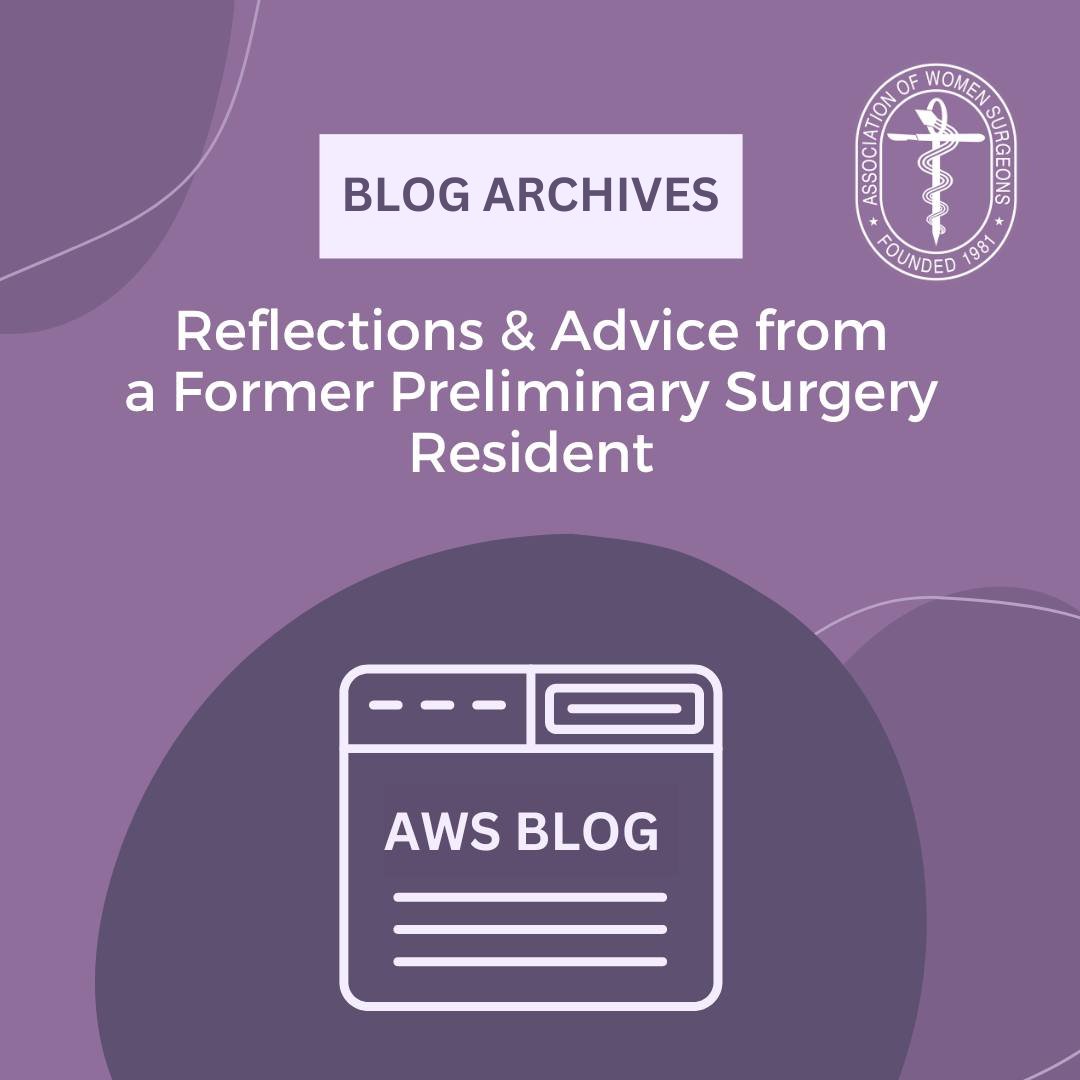 BLOG ARCHIVES

ASSOCIATION OF WOMEN SURGEONS
FOUNDED 1981

Reflections & Advice from a Former Preliminary Surgery Resident

AWS BLOG